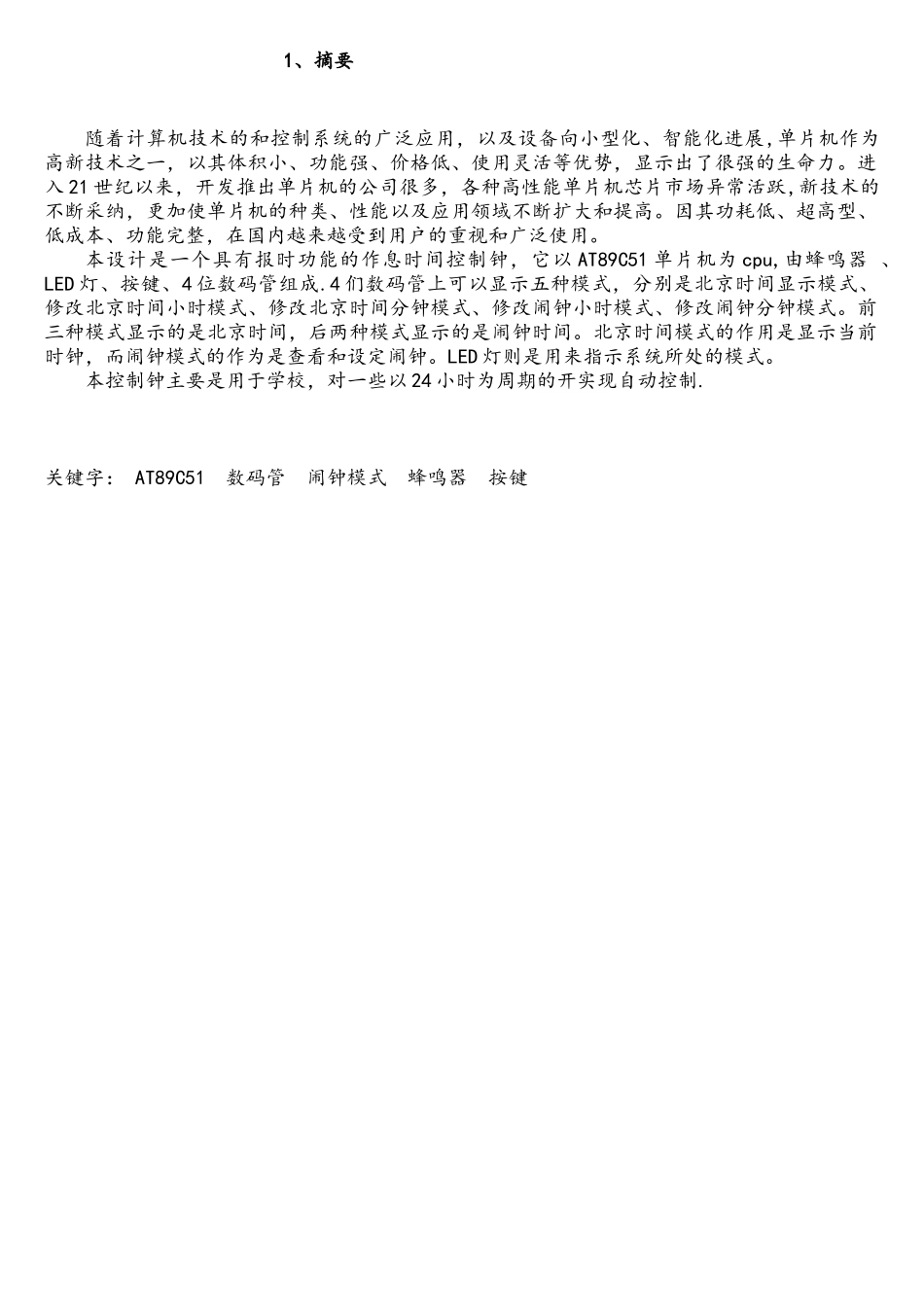 1、摘要

随着计算机技术的和控制系统的广泛应用，以及设备向小型化、智能化进展,单片机作为高新技术之一，以其体积小、功能强、价格低、使用灵活等优势，显示出了很强的生命力。进入21世纪以来，开发推出单片机的公司很多，各种高性能单片机芯片市场异常活跃,新技术的不断采纳，更加使单片机的种类、性能以及应用领域不断扩大和提高。因其功耗低、超高型、低成本、功能完整，在国内越来越受到用户的重视和广泛使用。

本设计是一个具有报时功能的作息时间控制钟，它以AT89C51单片机为cpu,由蜂鸣器 、LED灯、按键、4位数码管组成.4们数码管上可以显示五种模式，分别是北京时间显示模式、修改北京时间小时模式、修改北京时间分钟模式、修改闹钟小时模式、修改闹钟分钟模式。前三种模式显示的是北京时间，后两种模式显示的是闹钟时间。北京时间模式的作用是显示当前时钟，而闹钟模式的作为是查看和设定闹钟。LED灯则是用来指示系统所处的模式。

本控制钟主要是用于学校，对一些以24小时为周期的开实现自动控制.

关键字： AT89C51 数码管 闹钟模式 蜂鸣器 按键